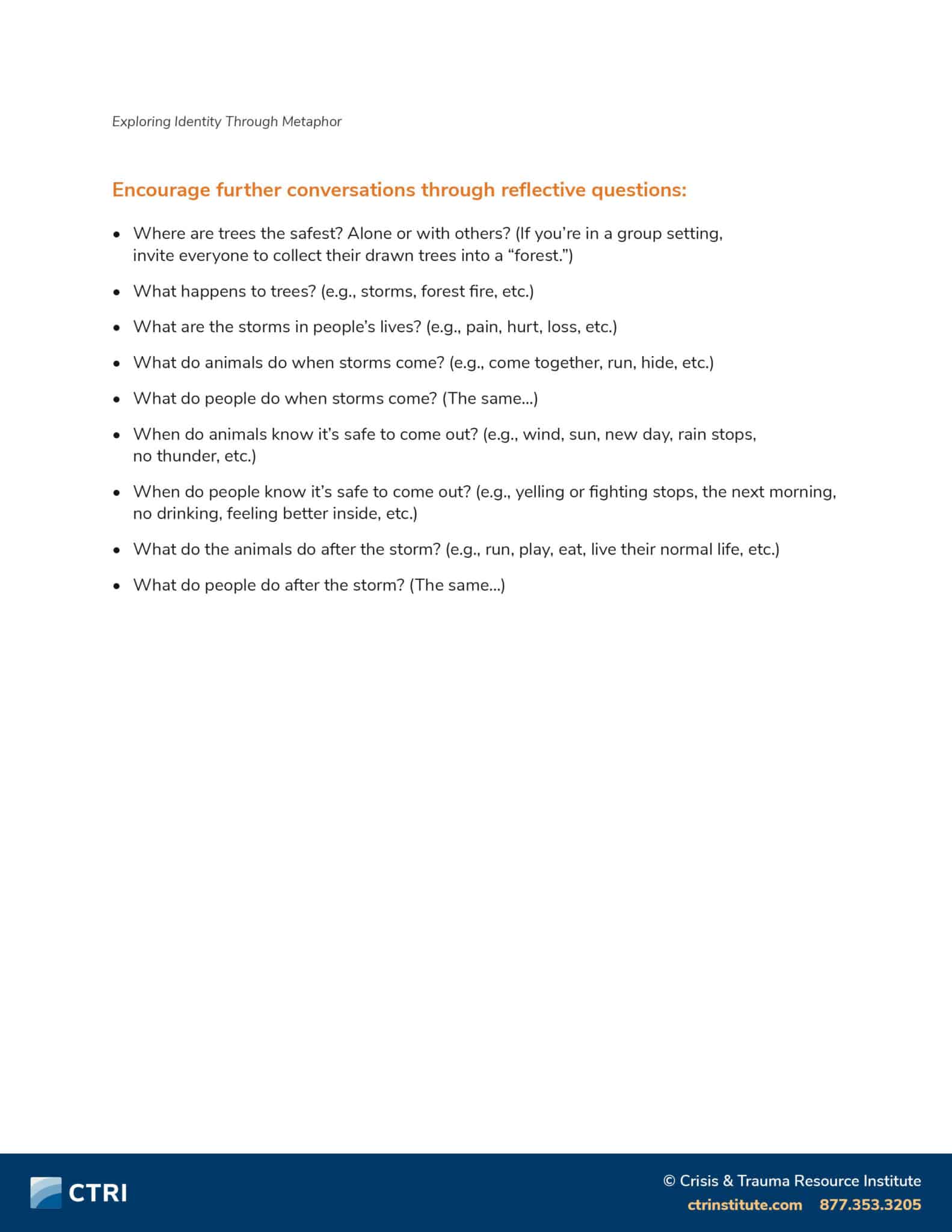 Exploring Identity Through Metaphor

Encourage further conversations through reflective questions:

• Where are trees the safest? Alone or with others? (If you're in a group setting, invite everyone to collect their drawn trees into a "forest.")

• What happens to trees? (e.g., storms, forest fire, etc.)

• What are the storms in people's lives? (e.g., pain, hurt, loss, etc.)

• What do animals do when storms come? (e.g., come together, run, hide, etc.)

• What do people do when storms come? (The same...)

• When do animals know it's safe to come out? (e.g., wind, sun, new day, rain stops, no thunder, etc.)

• When do people know it's safe to come out? (e.g., yelling or fighting stops, the next morning, no drinking, feeling better inside, etc.)

• What do the animals do after the storm? (e.g., run, play, eat, live their normal life, etc.)

• What do people do after the storm? (The same...)

CTRI

© Crisis & Trauma Resource Institute
ctrinstitute.com 877.353.3205